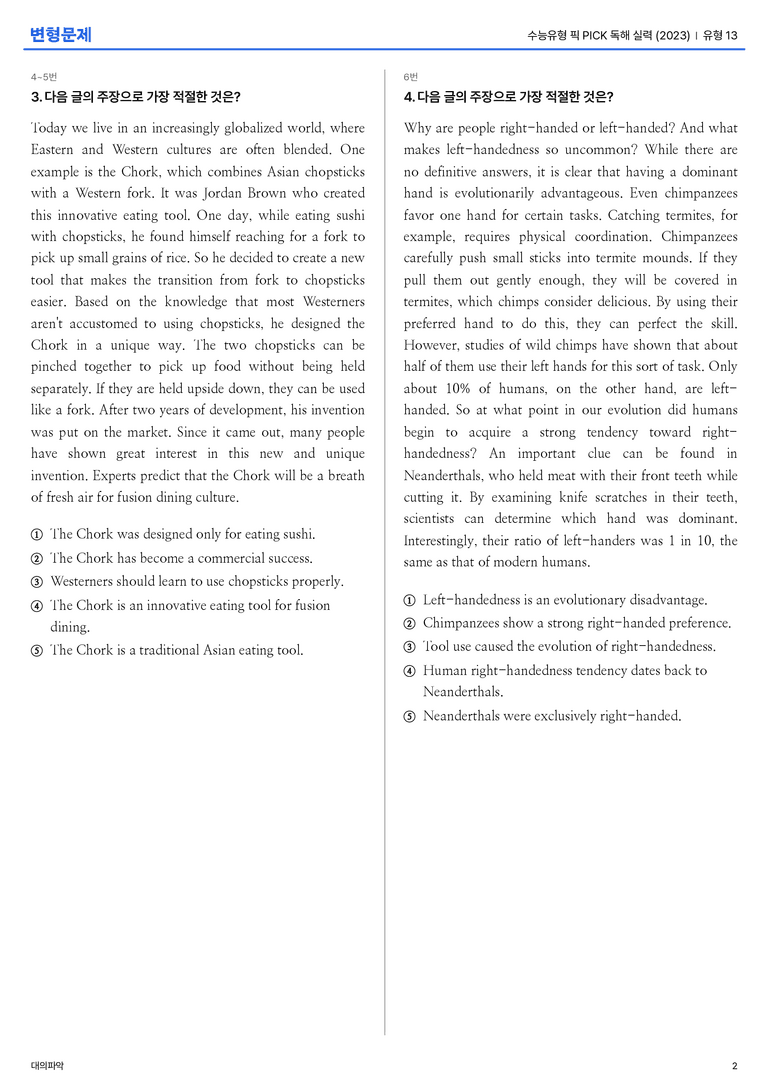 변형문제

수능유형 픽 PICK 독해 실력 (2023) | 유형 13

4~5번

3. 다음 글의 주장으로 가장 적절한 것은?

Today we live in an increasingly globalized world, where Eastern and Western cultures are often blended. One example is the Chork, which combines Asian chopsticks with a Western fork. It was Jordan Brown who created this innovative eating tool. One day, while eating sushi with chopsticks, he found himself reaching for a fork to pick up small grains of rice. So he decided to create a new tool that makes the transition from fork to chopsticks easier. Based on the knowledge that most Westerners aren't accustomed to using chopsticks, he designed the Chork in a unique way. The two chopsticks can be pinched together to pick up food without being held separately. If they are held upside down, they can be used like a fork. After two years of development, his invention was put on the market. Since it came out, many people have shown great interest in this new and unique invention. Experts predict that the Chork will be a breath of fresh air for fusion dining culture.

① The Chork was designed only for eating sushi.
② The Chork has become a commercial success.
③ Westerners should learn to use chopsticks properly.
④ The Chork is an innovative eating tool for fusion dining.
⑤ The Chork is a traditional Asian eating tool.

6번

4. 다음 글의 주장으로 가장 적절한 것은?

Why are people right-handed or left-handed? And what makes left-handedness so uncommon? While there are no definitive answers, it is clear that having a dominant hand is evolutionarily advantageous. Even chimpanzees favor one hand for certain tasks. Catching termites, for example, requires physical coordination. Chimpanzees carefully push small sticks into termite mounds. If they pull them out gently enough, they will be covered in termites, which chimps consider delicious. By using their preferred hand to do this, they can perfect the skill. However, studies of wild chimps have shown that about half of them use their left hands for this sort of task. Only about 10% of humans, on the other hand, are left-handed. So at what point in our evolution did humans begin to acquire a strong tendency toward right-handedness? An important clue can be found in Neanderthals, who held meat with their front teeth while cutting it. By examining knife scratches in their teeth, scientists can determine which hand was dominant. Interestingly, their ratio of left-handers was 1 in 10, the same as that of modern humans.

① Left-handedness is an evolutionary disadvantage.
② Chimpanzees show a strong right-handed preference.
③ Tool use caused the evolution of right-handedness.
④ Human right-handedness tendency dates back to Neanderthals.
⑤ Neanderthals were exclusively right-handed.

대의파악

2